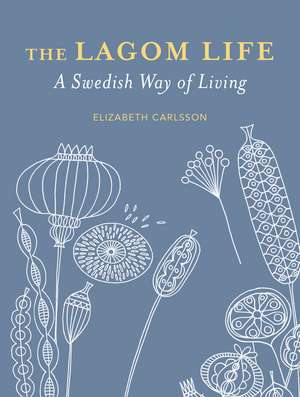 THE LAGOM LIFE
A Swedish Way of Living

ELIZABETH CARLSSON